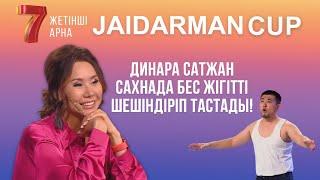 7 ЖЕТІНШІ АРНА

JAIDARMAN CUP

ДИНАРА САТЖАН САХНАДА БЕС ЖІГІТТІ ШЕШІНДІРІП ТАСТАДЫ!